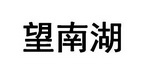 望南湖